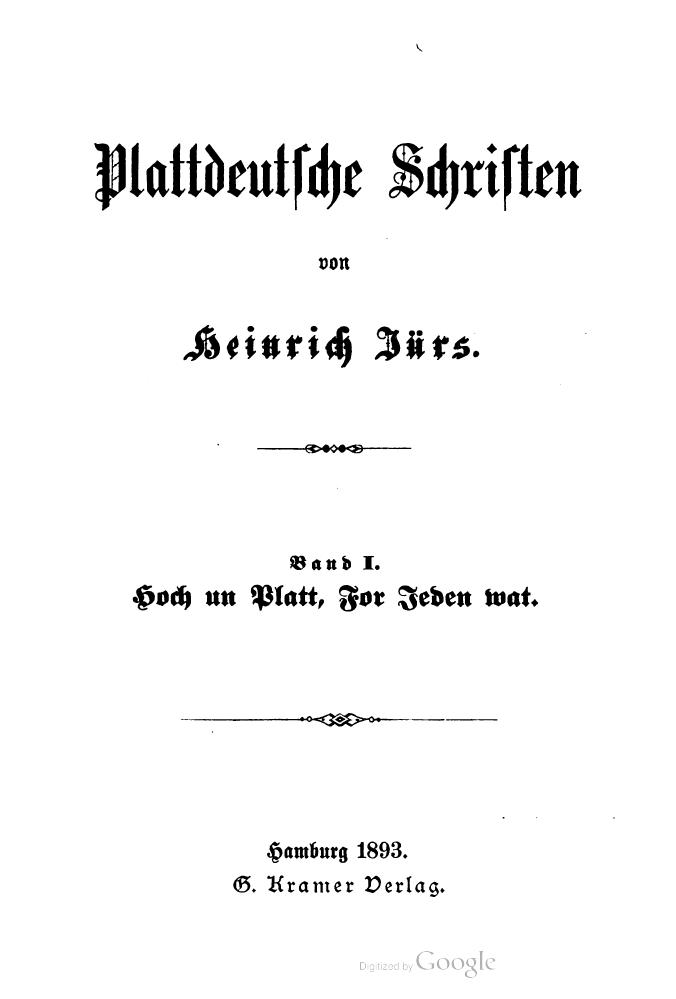 Plattdeutsche Schriften

von

Heinrich Jürs.

Band I.
Hoch un Platt, For Jeden wat.

Hamburg 1893.
G. Kramer Verlag.

Digitized by Google